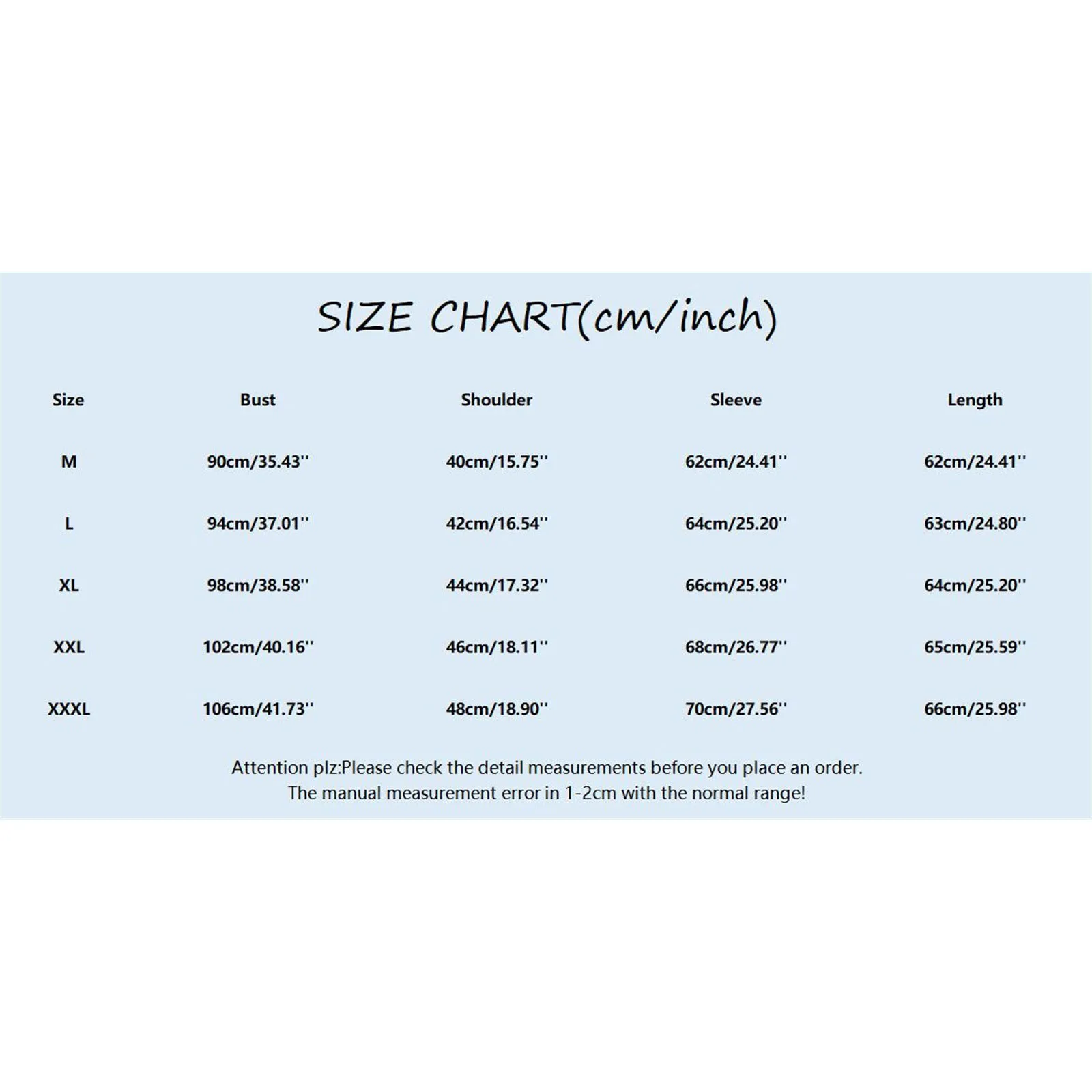 SIZE CHART(cm/inch)

| Size | Bust | Shoulder | Sleeve | Length |
|---|---|---|---|---|
| M | 90cm/35.43'' | 40cm/15.75'' | 62cm/24.41'' | 62cm/24.41'' |
| L | 94cm/37.01'' | 42cm/16.54'' | 64cm/25.20'' | 63cm/24.80'' |
| XL | 98cm/38.58'' | 44cm/17.32'' | 66cm/25.98'' | 64cm/25.20'' |
| XXL | 102cm/40.16'' | 46cm/18.11'' | 68cm/26.77'' | 65cm/25.59'' |
| XXXL | 106cm/41.73'' | 48cm/18.90'' | 70cm/27.56'' | 66cm/25.98'' |

Attention plz:Please check the detail measurements before you place an order.
The manual measurement error in 1-2cm with the normal range!